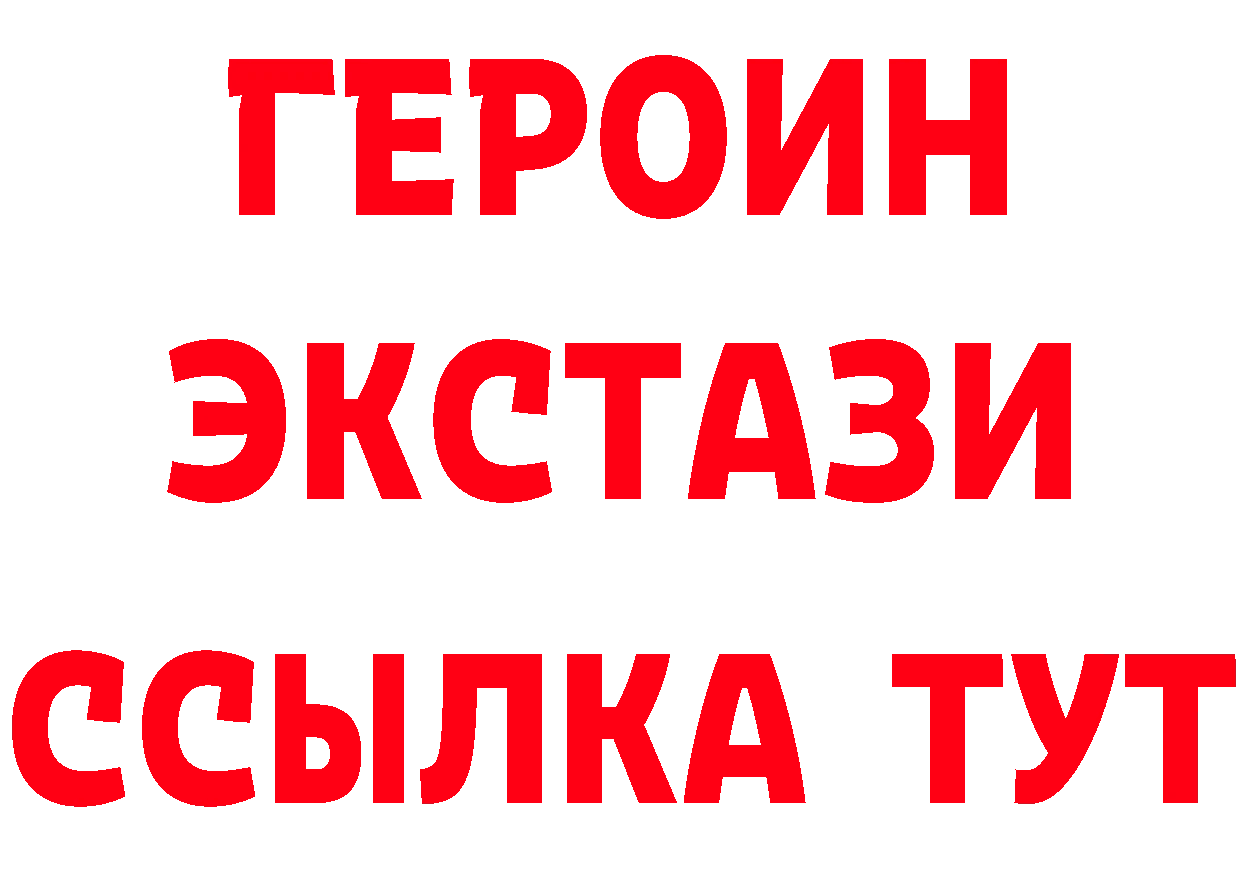 ГЕРОИН
ЭКСТАЗИ
ССЫЛКА ТУТ